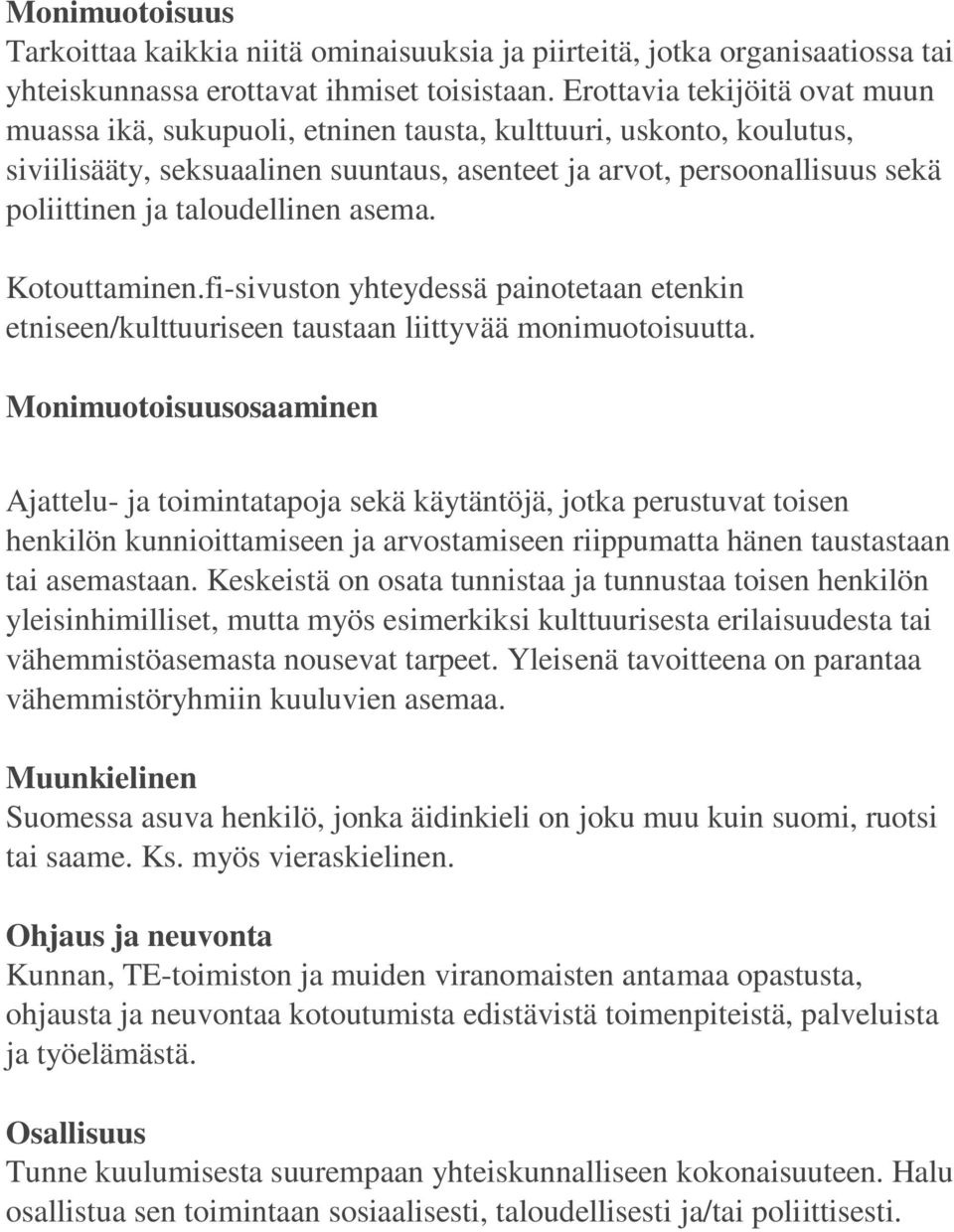 Monimuotoisuus
Tarkoittaa kaikkia niitä ominaisuuksia ja piirteitä, jotka organisaatiossa tai yhteiskunnassa erottavat ihmiset toisistaan. Erottavia tekijöitä ovat muun muassa ikä, sukupuoli, etninen tausta, kulttuuri, uskonto, koulutus, siviilisääty, seksuaalinen suuntaus, asenteet ja arvot, persoonallisuus sekä poliittinen ja taloudellinen asema.

Kotouttaminen.fi-sivuston yhteydessä painotetaan etenkin etniseen/kulttuuriseen taustaan liittyvää monimuotoisuutta.

Monimuotoisuusosaaminen

Ajattelu- ja toimintatapoja sekä käytäntöjä, jotka perustuvat toisen henkilön kunnioittamiseen ja arvostamiseen riippumatta hänen taustastaan tai asemastaan. Keskeistä on osata tunnistaa ja tunnustaa toisen henkilön yleisinhimilliset, mutta myös esimerkiksi kulttuurisesta erilaisuudesta tai vähemmistöasemasta nousevat tarpeet. Yleisenä tavoitteena on parantaa vähemmistöryhmiin kuuluvien asemaa.

Muunkielinen
Suomessa asuva henkilö, jonka äidinkieli on joku muu kuin suomi, ruotsi tai saame. Ks. myös vieraskielinen.

Ohjaus ja neuvonta
Kunnan, TE-toimiston ja muiden viranomaisten antamaa opastusta, ohjausta ja neuvontaa kotoutumista edistävistä toimenpiteistä, palveluista ja työelämästä.

Osallisuus
Tunne kuulumisesta suurempaan yhteiskunnalliseen kokonaisuuteen. Halu osallistua sen toimintaan sosiaalisesti, taloudellisesti ja/tai poliittisesti.